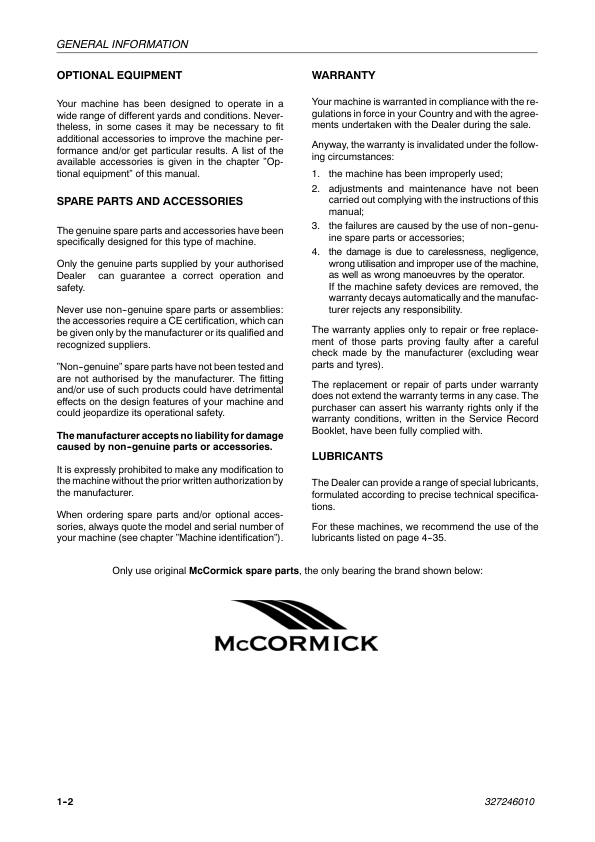 GENERAL INFORMATION

OPTIONAL EQUIPMENT

Your machine has been designed to operate in a wide range of different yards and conditions. Nevertheless, in some cases it may be necessary to fit additional accessories to improve the machine performance and/or get particular results. A list of the available accessories is given in the chapter "Optional equipment" of this manual.

SPARE PARTS AND ACCESSORIES

The genuine spare parts and accessories have been specifically designed for this type of machine.

Only the genuine parts supplied by your authorised Dealer can guarantee a correct operation and safety.

Never use non-genuine spare parts or assemblies: the accessories require a CE certification, which can be given only by the manufacturer or its qualified and recognized suppliers.

"Non-genuine" spare parts have not been tested and are not authorised by the manufacturer. The fitting and/or use of such products could have detrimental effects on the design features of your machine and could jeopardize its operational safety.

The manufacturer accepts no liability for damage caused by non-genuine parts or accessories.

It is expressly prohibited to make any modification to the machine without the prior written authorization by the manufacturer.

When ordering spare parts and/or optional accessories, always quote the model and serial number of your machine (see chapter "Machine identification").

WARRANTY

Your machine is warranted in compliance with the regulations in force in your Country and with the agreements undertaken with the Dealer during the sale.

Anyway, the warranty is invalidated under the following circumstances:

1. the machine has been improperly used;
2. adjustments and maintenance have not been carried out complying with the instructions of this manual;
3. the failures are caused by the use of non-genuine spare parts or accessories;
4. the damage is due to carelessness, negligence, wrong utilisation and improper use of the machine, as well as wrong manoeuvres by the operator. If the machine safety devices are removed, the warranty decays automatically and the manufacturer rejects any responsibility.

The warranty applies only to repair or free replacement of those parts proving faulty after a careful check made by the manufacturer (excluding wear parts and tyres).

The replacement or repair of parts under warranty does not extend the warranty terms in any case. The purchaser can assert his warranty rights only if the warranty conditions, written in the Service Record Booklet, have been fully complied with.

LUBRICANTS

The Dealer can provide a range of special lubricants, formulated according to precise technical specifications.

For these machines, we recommend the use of the lubricants listed on page 4-35.

Only use original McCormick spare parts, the only bearing the brand shown below:

McCORMICK

1-2

327246010